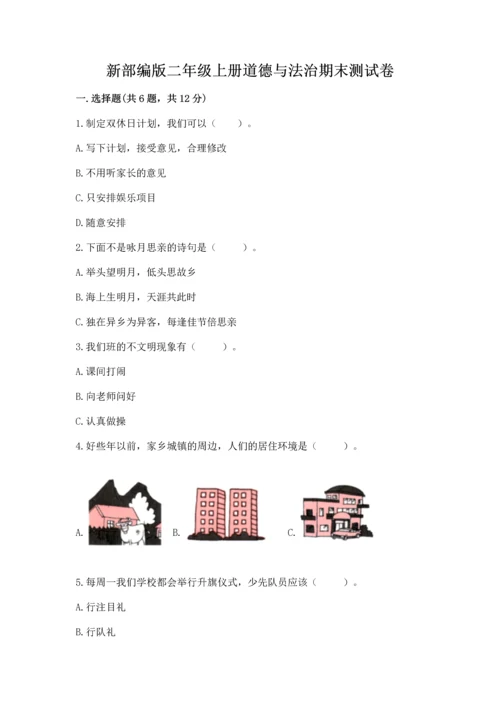 新部编版二年级上册道德与法治期末测试卷

一. 选择题(共 6 题，共 12 分)

1. 制定双休日计划，我们可以（　　）。

A. 写下计划，接受意见，合理修改

B. 不用听家长的意见

C. 只安排娱乐项目

D. 随意安排

2. 下面不是咏月思亲的诗句是（　　）。

A. 举头望明月，低头思故乡

B. 海上生明月，天涯共此时

C. 独在异乡为异客，每逢佳节倍思亲

3. 我们班的不文明现象有（　　）。

A. 课间打闹

B. 向老师问好

C. 认真做操

4. 好些年以前，家乡城镇的周边，人们的居住环境是（　　）。

A.　　B.　　C.

5. 每周一我们学校都会举行升旗仪式，少先队员应该（　　）。

A. 行注目礼

B. 行队礼